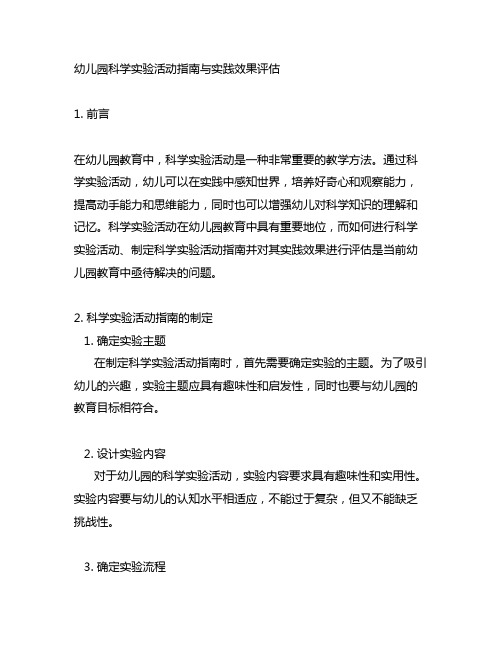 幼儿园科学实验活动指南与实践效果评估

1. 前言

在幼儿园教育中，科学实验活动是一种非常重要的教学方法。通过科学实验活动，幼儿可以在实践中感知世界，培养好奇心和观察能力，提高动手能力和思维能力，同时也可以增强幼儿对科学知识的理解和记忆。科学实验活动在幼儿园教育中具有重要地位，而如何进行科学实验活动、制定科学实验活动指南并对其实践效果进行评估是当前幼儿园教育中亟待解决的问题。

2. 科学实验活动指南的制定

1. 确定实验主题

在制定科学实验活动指南时，首先需要确定实验的主题。为了吸引幼儿的兴趣，实验主题应具有趣味性和启发性，同时也要与幼儿园的教育目标相符合。

2. 设计实验内容

对于幼儿园的科学实验活动，实验内容要求具有趣味性和实用性。实验内容要与幼儿的认知水平相适应，不能过于复杂，但又不能缺乏挑战性。

3. 确定实验流程